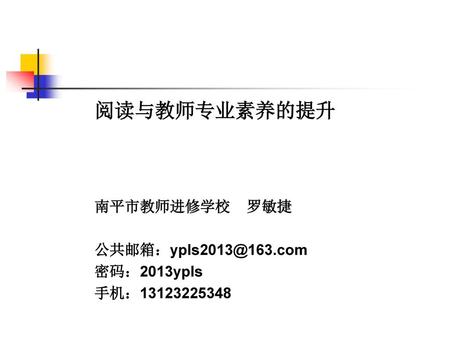 阅读与教师专业素养的提升

南平市教师进修学校　罗敏捷

公共邮箱：ypls2013@163.com
密码：2013ypls
手机：13123225348